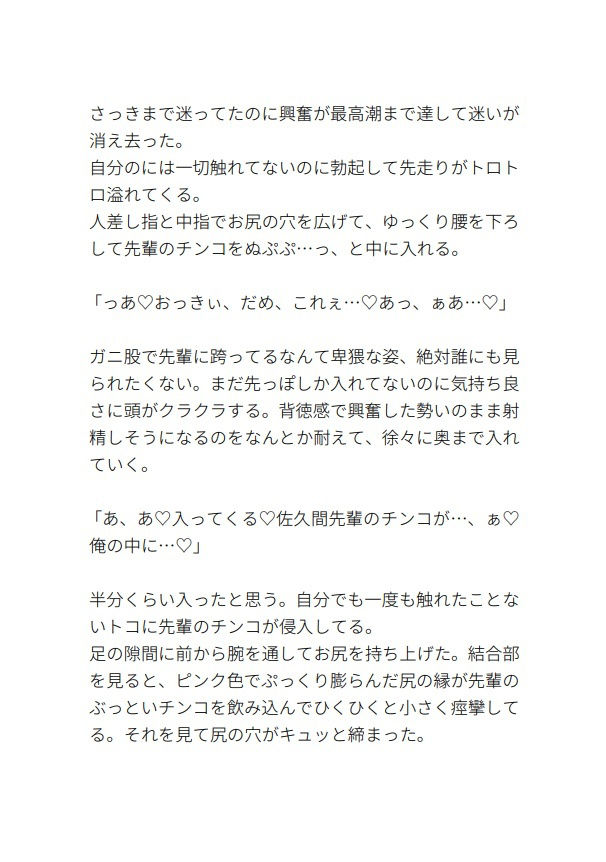 さっきまで迷ってたのに興奮が最高潮まで達して迷いが消え去った。
自分のには一切触れてないのに勃起して先走りがトロトロ溢れてくる。
人差し指と中指でお尻の穴を広げて、ゆっくり腰を下ろして先輩のチンコをぬぷぷ…っ、と中に入れる。

「っあ♡おっきぃ、だめ、これぇ…♡あっ、ぁあ…♡」

ガニ股で先輩に跨ってるなんて卑猥な姿、絶対誰にも見られたくない。まだ先っぽしか入れてないのに気持ち良さに頭がクラクラする。背徳感で興奮した勢いのまま射精しそうになるのをなんとか耐えて、徐々に奥まで入れていく。

「あ、あ♡入ってくる♡佐久間先輩のチンコが…、ぁ♡俺の中に…♡」

半分くらい入ったと思う。自分でも一度も触れたことないトコに先輩のチンコが侵入してる。
足の隙間に前から腕を通してお尻を持ち上げた。結合部を見ると、ピンク色でぷっくり膨らんだ尻の縁が先輩のぶっといチンコを飲み込んでひくひくと小さく痙攣してる。それを見て尻の穴がキュッと締まった。